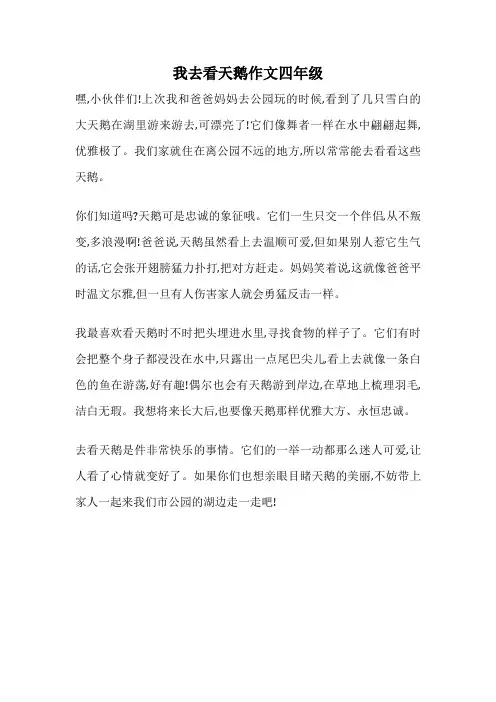 我去看天鹅作文四年级

嘿,小伙伴们!上次我和爸爸妈妈去公园玩的时候,看到了几只雪白的大天鹅在湖里游来游去,可漂亮了!它们像舞者一样在水中翩翩起舞,优雅极了。我们家就住在离公园不远的地方,所以常常能去看看这些天鹅。

你们知道吗?天鹅可是忠诚的象征哦。它们一生只交一个伴侣,从不叛变,多浪漫啊!爸爸说,天鹅虽然看上去温顺可爱,但如果别人惹它生气的话,它会张开翅膀猛力扑打,把对方赶走。妈妈笑着说,这就像爸爸平时温文尔雅,但一旦有人伤害家人就会勇猛反击一样。

我最喜欢看天鹅时不时把头埋进水里,寻找食物的样子了。它们有时会把整个身子都浸没在水中,只露出一点尾巴尖儿,看上去就像一条白色的鱼在游荡,好有趣!偶尔也会有天鹅游到岸边,在草地上梳理羽毛,洁白无瑕。我想将来长大后,也要像天鹅那样优雅大方、永恒忠诚。

去看天鹅是件非常快乐的事情。它们的一举一动都那么迷人可爱,让人看了心情就变好了。如果你们也想亲眼目睹天鹅的美丽,不妨带上家人一起来我们市公园的湖边走一走吧!